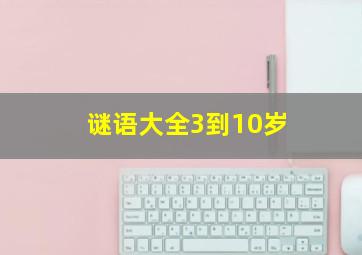 谜语大全3到10岁